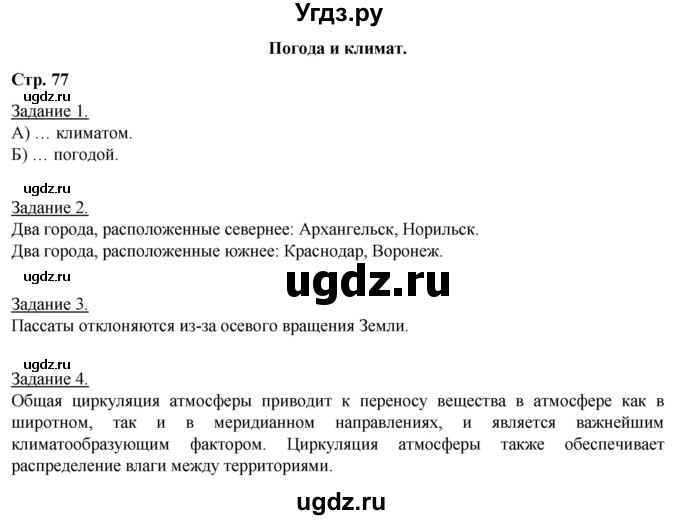 Угдз.ру

Погода и климат.

Стр. 77
ugdz.ru
Задание 1.
А) … климатом.
Б) … погодой.

ugdz.ru
Задание 2.
Два города, расположенные севернее: Архангельск, Норильск.
Два города, расположенные южнее: Краснодар, Воронеж.

ugdz.ru
ugdz.ru
Задание 3.
Пассаты отклоняются из-за осевого вращения Земли.

ugdz.ru
Задание 4.
Общая циркуляция атмосферы приводит к переносу вещества в атмосфере как в широтном, так и в меридианном направлениях, и является важнейшим климатообразующим фактором. Циркуляция атмосферы также обеспечивает распределение влаги между территориями.

ugdz.ru